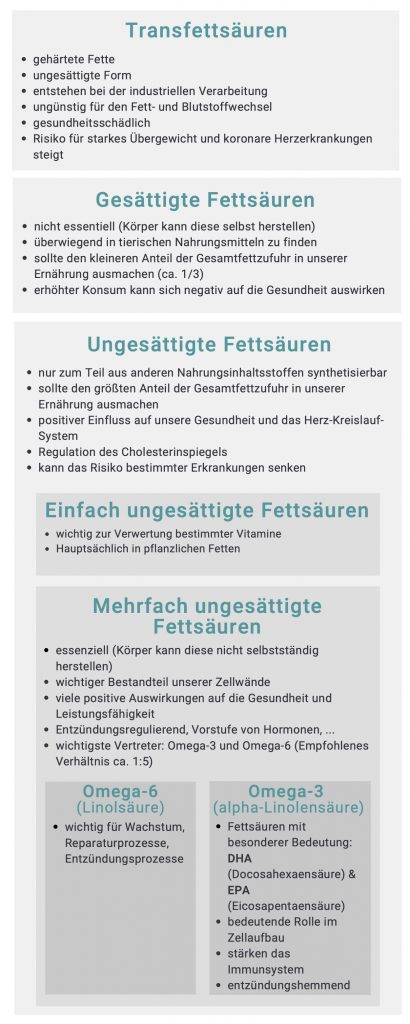 Transfettsäuren

- gehärtete Fette
- ungesättigte Form
- entstehen bei der industriellen Verarbeitung
- ungünstig für den Fett- und Blutstoffwechsel
- gesundheitsschädlich
- Risiko für starkes Übergewicht und koronare Herzerkrankungen steigt

Gesättigte Fettsäuren

- nicht essentiell (Körper kann diese selbst herstellen)
- überwiegend in tierischen Nahrungsmitteln zu finden
- sollte den kleineren Anteil der Gesamtfettzufuhr in unserer Ernährung ausmachen (ca. 1/3)
- erhöhter Konsum kann sich negativ auf die Gesundheit auswirken

Ungesättigte Fettsäuren

- nur zum Teil aus anderen Nahrungsinhaltsstoffen synthetisierbar
- sollte den größten Anteil der Gesamtfettzufuhr in unserer Ernährung ausmachen
- positiver Einfluss auf unsere Gesundheit und das Herz-Kreislauf-System
- Regulation des Cholesterinspiegels
- kann das Risiko bestimmter Erkrankungen senken

Einfach ungesättigte Fettsäuren

- wichtig zur Verwertung bestimmter Vitamine
- Hauptsächlich in pflanzlichen Fetten

Mehrfach ungesättigte Fettsäuren

- essenziell (Körper kann diese nicht selbstständig herstellen)
- wichtiger Bestandteil unserer Zellwände
- viele positive Auswirkungen auf die Gesundheit und Leistungsfähigkeit
- Entzündungsregulierend, Vorstufe von Hormonen, ...
- wichtigste Vertreter: Omega-3 und Omega-6 (Empfohlenes Verhältnis ca. 1:5)

Omega-6
(Linolsäure)

- wichtig für Wachstum, Reparaturprozesse, Entzündungsprozesse

Omega-3
(alpha-Linolensäure)

- Fettsäuren mit besonderer Bedeutung: DHA (Docosahexaensäure) & EPA (Eicosapentaensäure)
- bedeutende Rolle im Zellaufbau
- stärken das Immunsystem
- entzündungshemmend